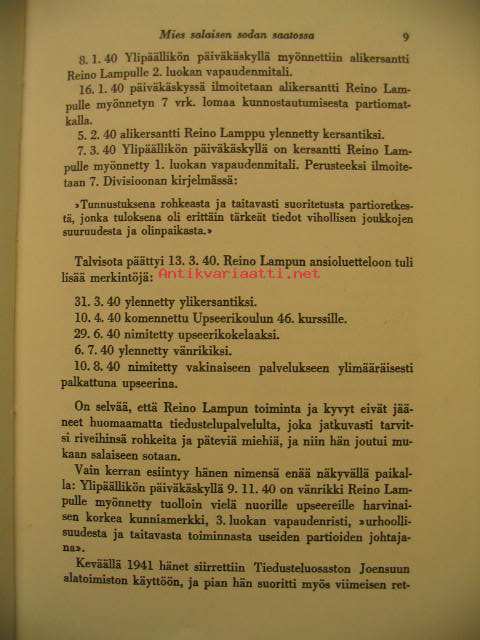 Mies salaisen sodan saatossa 9

8. 1. 40 Ylipäällikön päiväkäskyllä myönnettiin alikersantti Reino Lampulle 2. luokan vapaudenmitali.

16. 1. 40 päiväkäskyssä ilmoitetaan alikersantti Reino Lampulle myönnetyn 7 vrk. lomaa kunnostautumisesta partiomatkalla.

5. 2. 40 alikersantti Reino Lamppu ylennetty kersantiksi.

7. 3. 40 Ylipäällikön päiväkäskyllä on kersantti Reino Lampulle myönnetty 1. luokan vapaudenmitali. Perusteeksi ilmoitetaan 7. Divisioonan kirjelmässä:

»Tunnustuksena rohkeasta ja taitavasti suoritetusta partioretkestä, jonka tuloksena oli erittäin tärkeät tiedot vihollisen joukkojen suuruudesta ja olinpaikasta.»

Talvisota päättyi 13. 3. 40. Reino Lampun ansioluetteloon tuli lisää merkintöjä: Antikvariaatti.net

31. 3. 40 ylennetty ylikersantiksi.
10. 4. 40 komennettu Upseerikoulun 46. kurssille.
29. 6. 40 nimitetty upseerikokelaaksi.
6. 7. 40 ylennetty vänrikiksi.
10. 8. 40 nimitetty vakinaiseen palvelukseen ylimääräisesti palkattuna upseerina.

On selvää, että Reino Lampun toiminta ja kyvyt eivät jääneet huomaamatta tiedustelupalvelulta, joka jatkuvasti tarvitsi riveihinsä rohkeita ja päteviä miehiä, ja niin hän joutui mukaan salaiseen sotaan.

Vain kerran esiintyy hänen nimensä enää näkyvällä paikalla: Ylipäällikön päiväkäskyllä 9. 11. 40 on vänrikki Reino Lampulle myönnetty tuolloin vielä nuorille upseereille harvinaisen korkea kunniamerkki, 3. luokan vapaudenristi, »urhoollisuudesta ja taitavasta toiminnasta useiden partioiden johtajana».

Keväällä 1941 hänet siirrettiin Tiedusteluosaston Joensuun alatoimiston käyttöön, ja pian hän suoritti myös viimeisen ret-